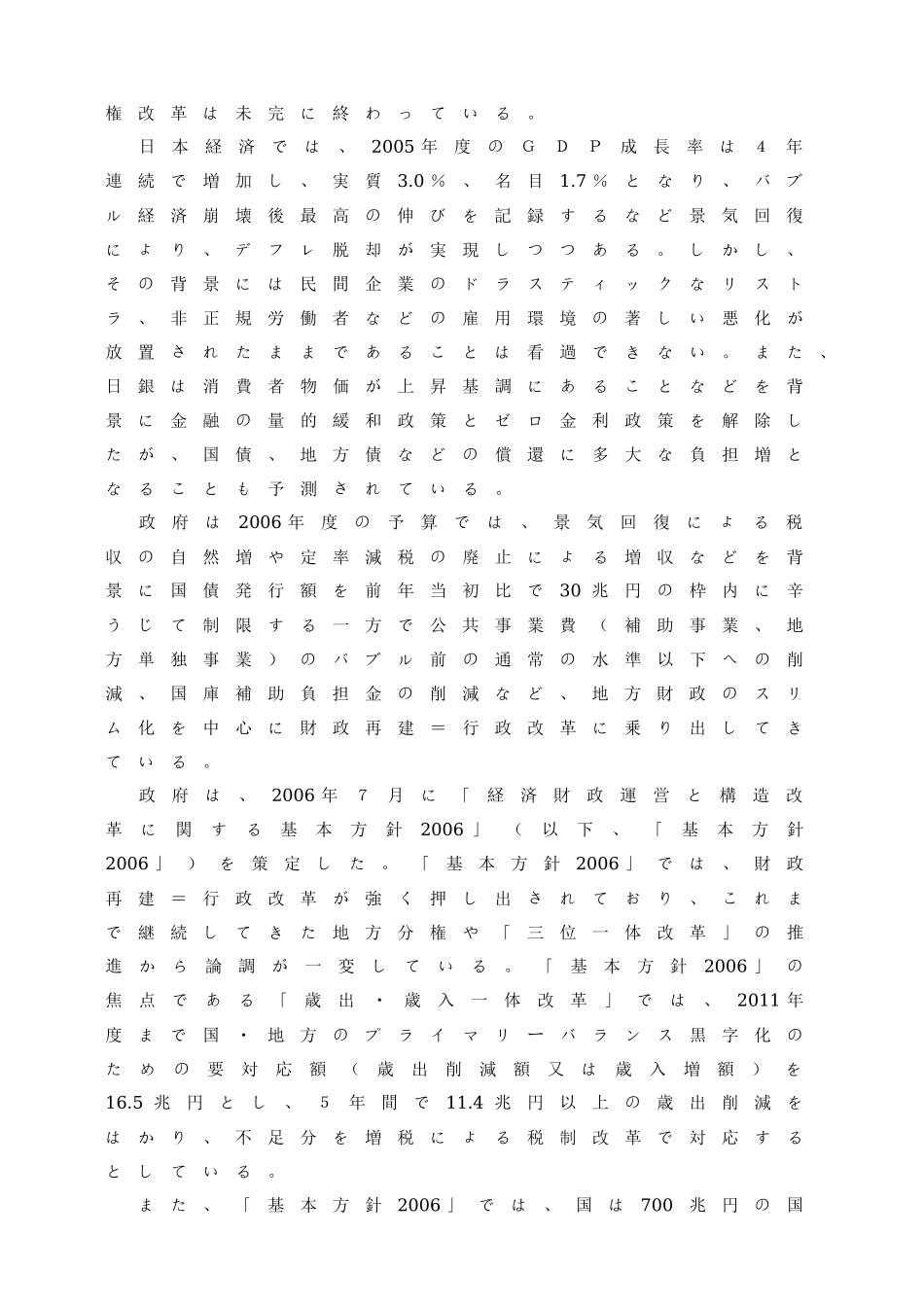 権改革は未完に終わっている。

日本経済では、2005年度のＧＤＰ成長率は4年連続で増加し、実質3.0％、名目1.7％となり、バブル経済崩壊後最高の伸びを記録するなど景気回復により、デフレ脱却が実現しつつある。しかし、その背景には民間企業のドラスティックなリストラ、非正規労働者などの雇用環境の著しい悪化が放置されたままであることは看過できない。また、日銀は消費者物価が上昇基調にあることなどを背景に金融の量的緩和政策とゼロ金利政策を解除したが、国債、地方債などの償還に多大な負担増となることも予測されている。

政府は2006年度の予算では、景気回復による税収の自然増や定率減税の廃止による増収などを背景に国債発行額を前年当初比で30兆円の枠内に辛うじて制限する一方で公共事業費（補助事業、地方単独事業）のバブル前の通常の水準以下への削減、国庫補助負担金の削減など、地方財政のスリム化を中心に財政再建＝行政改革に乗り出してきている。

政府は、2006年7月に「経済財政運営と構造改革に関する基本方針2006」（以下、「基本方針2006」）を策定した。「基本方針2006」では、財政再建＝行政改革が強く押し出されており、これまで継続してきた地方分権や「三位一体改革」の推進から論調が一変している。「基本方針2006」の焦点である「歳出・歳入一体改革」では、2011年度まで国・地方のプライマリーバランス黒字化のための要対応額（歳出削減額又は歳入増額）を16.5兆円とし、5年間で11.4兆円以上の歳出削減をはかり、不足分を増税による税制改革で対応するとしている。

また、「基本方針2006」では、国は700兆円の国